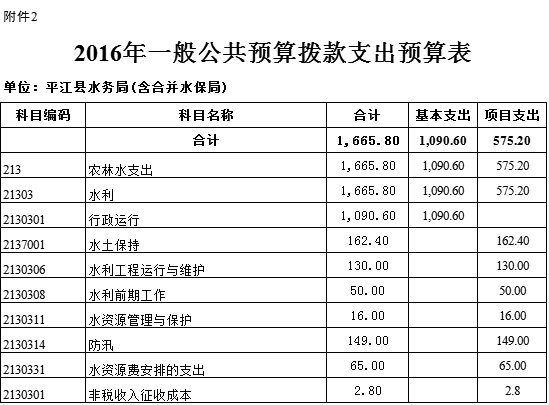 附件2

2016年一般公共预算拨款支出预算表

单位：平江县水务局(含合并水保局)

| 科目编码 | 科目名称 | 合计 | 基本支出 | 项目支出 |
|---|---|---|---|---|
| | 合计 | 1,665.80 | 1,090.60 | 575.20 |
| 213 | 农林水支出 | 1,665.80 | 1,090.60 | 575.20 |
| 21303 | 水利 | 1,665.80 | 1,090.60 | 575.20 |
| 2130301 | 行政运行 | 1,090.60 | 1,090.60 | |
| 2137001 | 水土保持 | 162.40 | | 162.40 |
| 2130306 | 水利工程运行与维护 | 130.00 | | 130.00 |
| 2130308 | 水利前期工作 | 50.00 | | 50.00 |
| 2130311 | 水资源管理与保护 | 16.00 | | 16.00 |
| 2130314 | 防汛 | 149.00 | | 149.00 |
| 2130331 | 水资源费安排的支出 | 65.00 | | 65.00 |
| 2130301 | 非税收入征收成本 | 2.80 | | 2.8 |